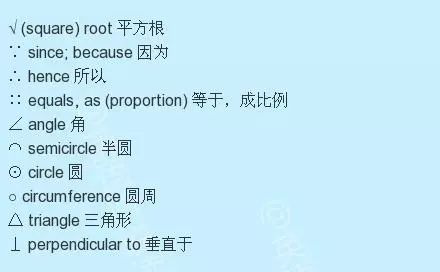 √ (square) root 平方根
∵ since; because 因为
∴ hence 所以
∷ equals, as (proportion) 等于，成比例
∠ angle 角
⌒ semicircle 半圆
⊙ circle 圆
○ circumference 圆周
△ triangle 三角形
⊥ perpendicular to 垂直于